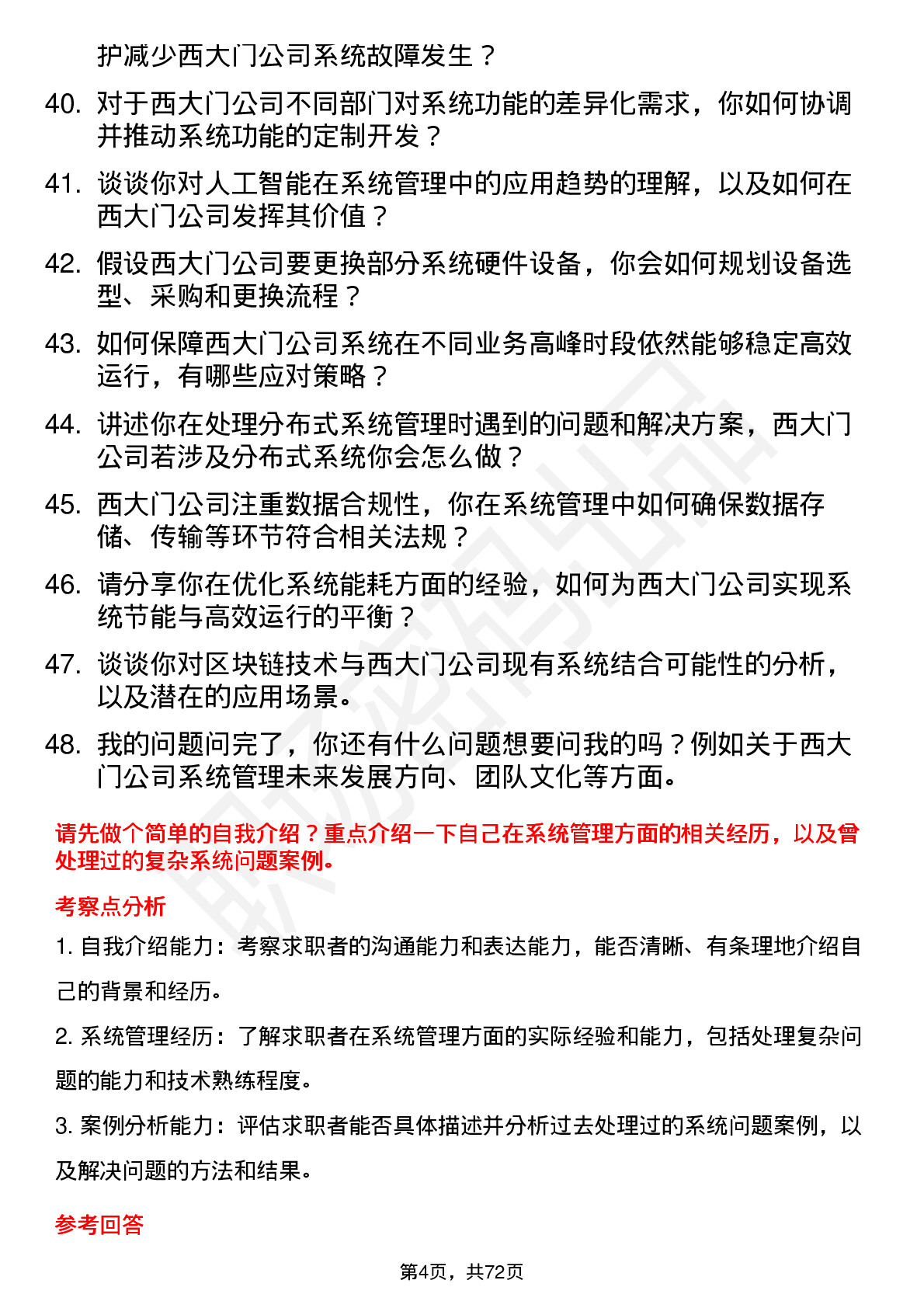 护减少西大门公司系统故障发生？

40. 对于西大门公司不同部门对系统功能的差异化需求，你如何协调并推动系统功能的定制开发？

41. 谈谈你对人工智能在系统管理中的应用趋势的理解，以及如何在西大门公司发挥其价值？

42. 假设西大门公司要更换部分系统硬件设备，你会如何规划设备选型、采购和更换流程？

43. 如何保障西大门公司系统在不同业务高峰时段依然能够稳定高效运行，有哪些应对策略？

44. 讲述你在处理分布式系统管理时遇到的问题和解决方案，西大门公司若涉及分布式系统你会怎么做？

45. 西大门公司注重数据合规性，你在系统管理中如何确保数据存储、传输等环节符合相关法规？

46. 请分享你在优化系统能耗方面的经验，如何为西大门公司实现系统节能与高效运行的平衡？

47. 谈谈你对区块链技术与西大门公司现有系统结合可能性的分析，以及潜在的应用场景。

48. 我的问题问完了，你还有什么问题想要问我的吗？例如关于西大门公司系统管理未来发展方向、团队文化等方面。

请先做个简单的自我介绍？重点介绍一下自己在系统管理方面的相关经历，以及曾处理过的复杂系统问题案例。

考察点分析

1. 自我介绍能力：考察求职者的沟通能力和表达能力，能否清晰、有条理地介绍自己的背景和经历。

2. 系统管理经历：了解求职者在系统管理方面的实际经验和能力，包括处理复杂问题的能力和技术熟练程度。

3. 案例分析能力：评估求职者能否具体描述并分析过去处理过的系统问题案例，以及解决问题的方法和结果。

参考回答

第4页，共72页